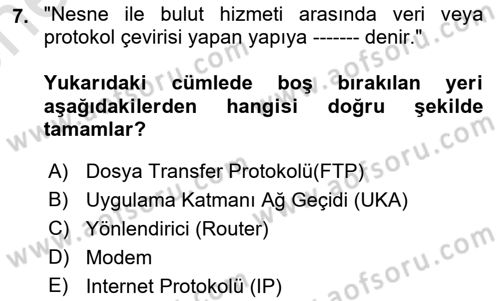 7. "Nesne ile bulut hizmeti arasında veri veya protokol çevirisi yapan yapıya ------- denir."

Yukarıdaki cümlede boş bırakılan yeri aşağıdakilerden hangisi doğru şekilde tamamlar?

A) Dosya Transfer Protokolü(FTP)
B) Uygulama Katmanı Ağ Geçidi (UKA)
C) Yönlendirici (Router)
D) Modem
E) Internet Protokolü (IP)

www.aofsoru.com